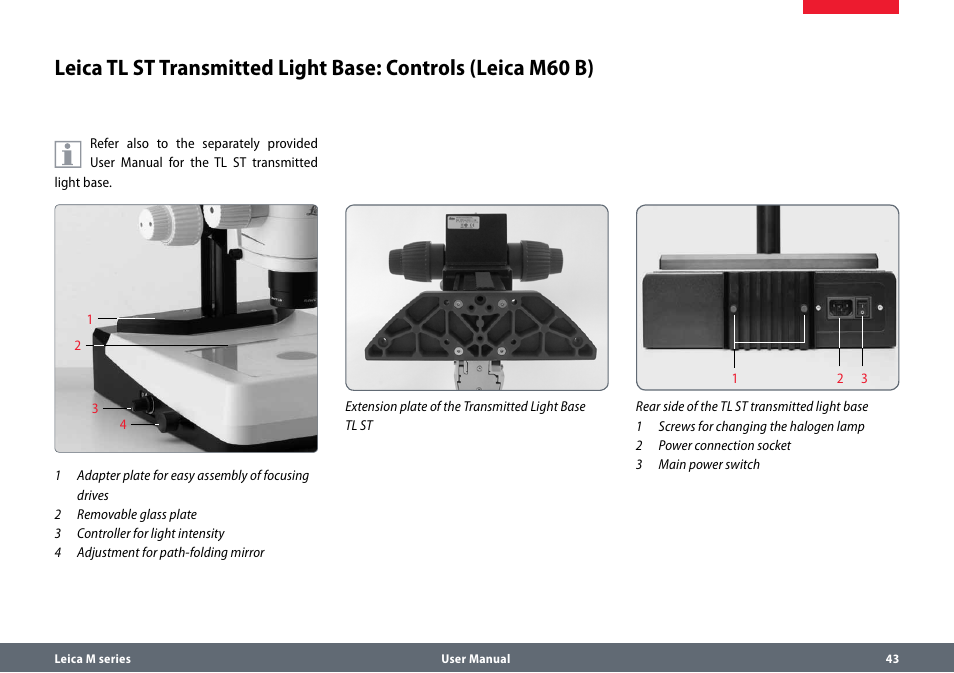 Leica TL ST Transmitted Light Base: Controls (Leica M60 B)

Refer also to the separately provided User Manual for the TL ST transmitted light base.

1
2
3
4

1 Adapter plate for easy assembly of focusing drives
2 Removable glass plate
3 Controller for light intensity
4 Adjustment for path-folding mirror

Extension plate of the Transmitted Light Base TL ST

1 2 3

Rear side of the TL ST transmitted light base
1 Screws for changing the halogen lamp
2 Power connection socket
3 Main power switch

Leica M series User Manual 43